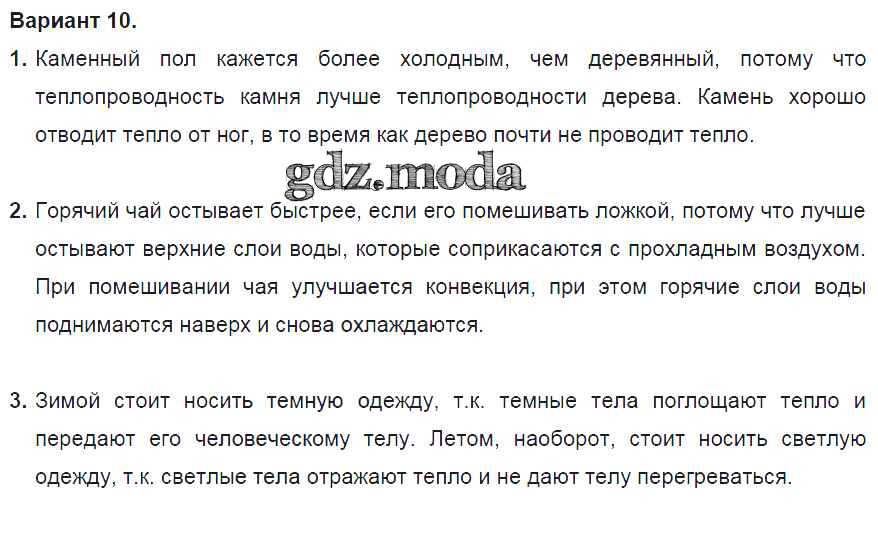 Вариант 10.

1. Каменный пол кажется более холодным, чем деревянный, потому что теплопроводность камня лучше теплопроводности дерева. Камень хорошо отводит тепло от ног, в то время как дерево почти не проводит тепло.

2. Горячий чай остывает быстрее, если его помешивать ложкой, потому что лучше остывают верхние слои воды, которые соприкасаются с прохладным воздухом. При помешивании чая улучшается конвекция, при этом горячие слои воды поднимаются наверх и снова охлаждаются.

3. Зимой стоит носить темную одежду, т.к. темные тела поглощают тепло и передают его человеческому телу. Летом, наоборот, стоит носить светлую одежду, т.к. светлые тела отражают тепло и не дают телу перегреваться.

gdz.moda